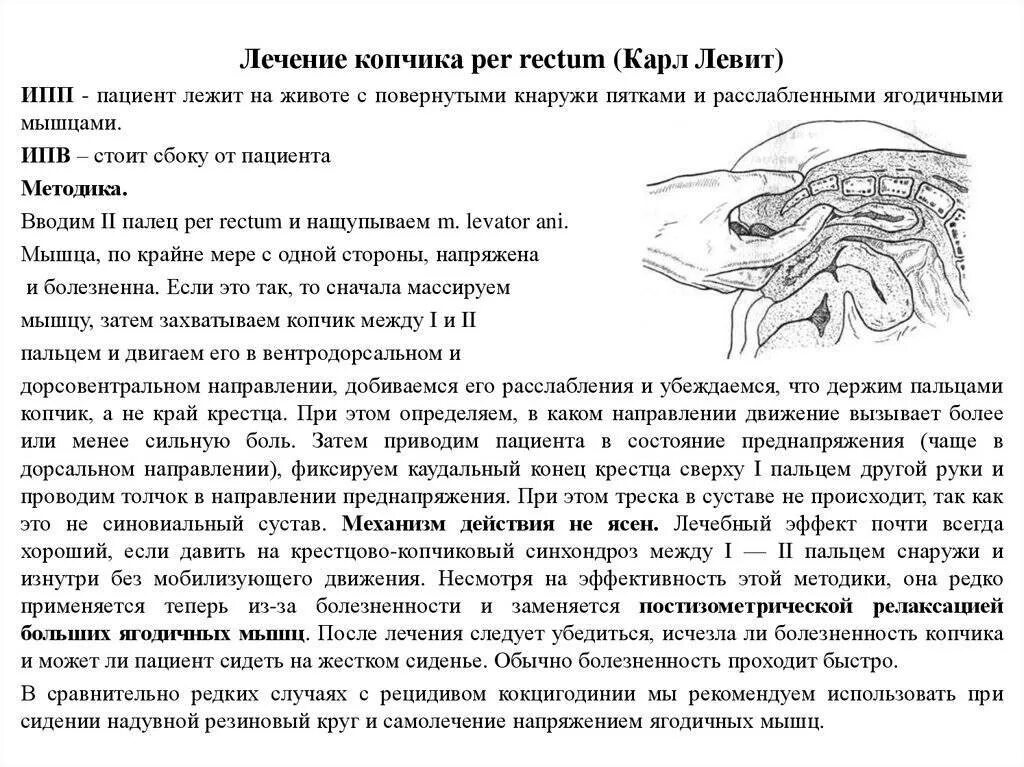 Лечение копчика per rectum (Карл Левит)

ИПП - пациент лежит на животе с повернутыми кнаружи пятками и расслабленными ягодичными мышцами.

ИПВ – стоит сбоку от пациента

Методика.

Вводим II палец per rectum и нащупываем m. levator ani.

Мышца, по крайне мере с одной стороны, напряжена и болезненна. Если это так, то сначала массируем мышцу, затем захватываем копчик между I и II пальцем и двигаем его в вентродорсальном и дорсовентральном направлении, добиваемся его расслабления и убеждаемся, что держим пальцами копчик, а не край крестца. При этом определяем, в каком направлении движение вызывает более или менее сильную боль. Затем приводим пациента в состояние преднапряжения (чаще в дорсальном направлении), фиксируем каудальный конец крестца сверху I пальцем другой руки и проводим толчок в направлении преднапряжения. При этом треска в суставе не происходит, так как это не синовиальный сустав. Механизм действия не ясен. Лечебный эффект почти всегда хороший, если давить на крестцово-копчиковый синхондроз между I — II пальцем снаружи и изнутри без мобилизующего движения. Несмотря на эффективность этой методики, она редко применяется теперь из-за болезненности и заменяется постизометрической релаксацией больших ягодичных мышц. После лечения следует убедиться, исчезла ли болезненность копчика и может ли пациент сидеть на жестком сиденье. Обычно болезненность проходит быстро.

В сравнительно редких случаях с рецидивом кокцигодинии мы рекомендуем использовать при сидении надувной резиновый круг и самолечение напряжением ягодичных мышц.